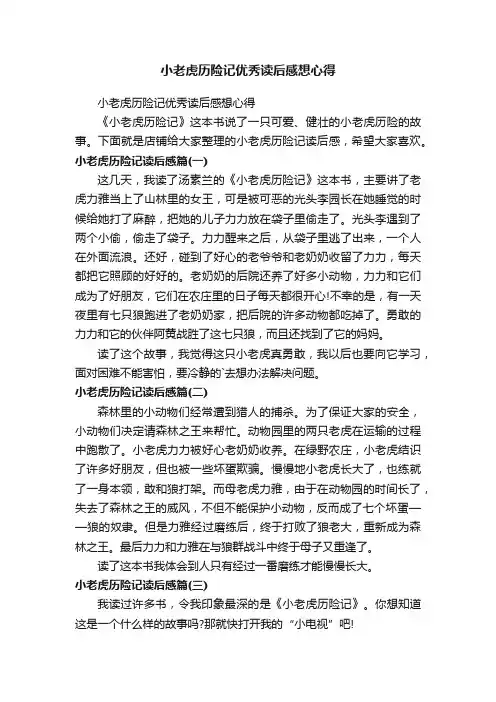 小老虎历险记优秀读后感想心得

小老虎历险记优秀读后感想心得

《小老虎历险记》这本书说了一只可爱、健壮的小老虎历险的故事。下面就是店铺给大家整理的小老虎历险记读后感，希望大家喜欢。

小老虎历险记读后感篇(一)

这几天，我读了汤素兰的《小老虎历险记》这本书，主要讲了老虎力雅当上了山林里的女王，可是被可恶的光头李园长在她睡觉的时候给她打了麻醉，把她的儿子力力放在袋子里偷走了。光头李遇到了两个小偷，偷走了袋子。力力醒来之后，从袋子里逃了出来，一个人在外面流浪。还好，碰到了好心的老爷爷和老奶奶收留了力力，每天都把它照顾的好好的。老奶奶的后院还养了好多小动物，力力和它们成为了好朋友，它们在农庄里的日子每天都很开心!不幸的是，有一天夜里有七只狼跑进了老奶奶家，把后院的许多动物都吃掉了。勇敢的力力和它的伙伴阿黄战胜了这七只狼，而且还找到了它的妈妈。

读了这个故事，我觉得这只小老虎真勇敢，我以后也要向它学习，面对困难不能害怕，要冷静的`去想办法解决问题。

小老虎历险记读后感篇(二)

森林里的小动物们经常遭到猎人的捕杀。为了保证大家的安全，小动物们决定请森林之王来帮忙。动物园里的两只老虎在运输的过程中跑散了。小老虎力力被好心老奶奶收养。在绿野农庄，小老虎结识了许多好朋友，但也被一些坏蛋欺骗。慢慢地小老虎长大了，也练就了一身本领，敢和狼打架。而母老虎力雅，由于在动物园的时间长了，失去了森林之王的威风，不但不能保护小动物，反而成了七个坏蛋——狼的奴隶。但是力雅经过磨练后，终于打败了狼老大，重新成为森林之王。最后力力和力雅在与狼群战斗中终于母子又重逢了。

读了这本书我体会到人只有经过一番磨练才能慢慢长大。

小老虎历险记读后感篇(三)

我读过许多书，令我印象最深的是《小老虎历险记》。你想知道这是一个什么样的故事吗?那就快打开我的“小电视”吧!